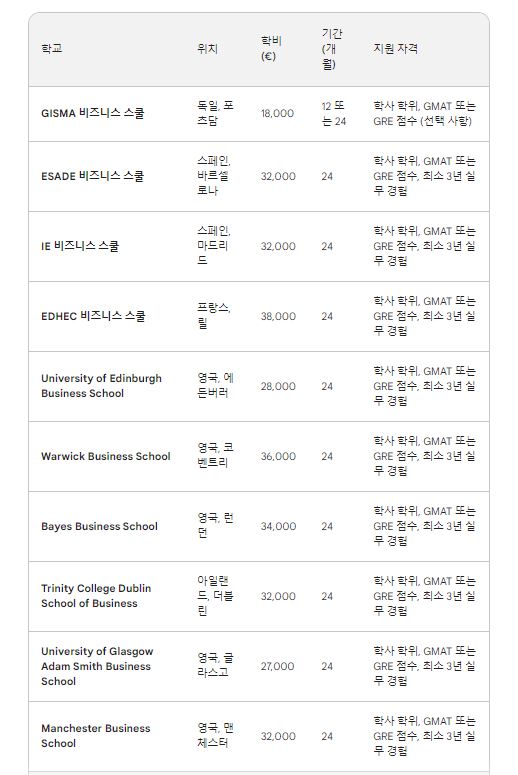 | 학교 | 위치 | 학비 (€) | 기간 (개월) | 지원 자격 |
|---|---|---|---|---|
| GISMA 비즈니스 스쿨 | 독일, 포츠담 | 18,000 | 12 또는 24 | 학사 학위, GMAT 또는 GRE 점수 (선택 사항) |
| ESADE 비즈니스 스쿨 | 스페인, 바르셀로나 | 32,000 | 24 | 학사 학위, GMAT 또는 GRE 점수, 최소 3년 실무 경험 |
| IE 비즈니스 스쿨 | 스페인, 마드리드 | 32,000 | 24 | 학사 학위, GMAT 또는 GRE 점수, 최소 3년 실무 경험 |
| EDHEC 비즈니스 스쿨 | 프랑스, 릴 | 38,000 | 24 | 학사 학위, GMAT 또는 GRE 점수, 최소 3년 실무 경험 |
| University of Edinburgh Business School | 영국, 에든버러 | 28,000 | 24 | 학사 학위, GMAT 또는 GRE 점수, 최소 3년 실무 경험 |
| Warwick Business School | 영국, 코벤트리 | 36,000 | 24 | 학사 학위, GMAT 또는 GRE 점수, 최소 3년 실무 경험 |
| Bayes Business School | 영국, 런던 | 34,000 | 24 | 학사 학위, GMAT 또는 GRE 점수, 최소 3년 실무 경험 |
| Trinity College Dublin School of Business | 아일랜드, 더블린 | 32,000 | 24 | 학사 학위, GMAT 또는 GRE 점수, 최소 3년 실무 경험 |
| University of Glasgow Adam Smith Business School | 영국, 글라스고 | 27,000 | 24 | 학사 학위, GMAT 또는 GRE 점수, 최소 3년 실무 경험 |
| Manchester Business School | 영국, 맨체스터 | 32,000 | 24 | 학사 학위, GMAT 또는 GRE 점수, 최소 3년 실무 경험 |